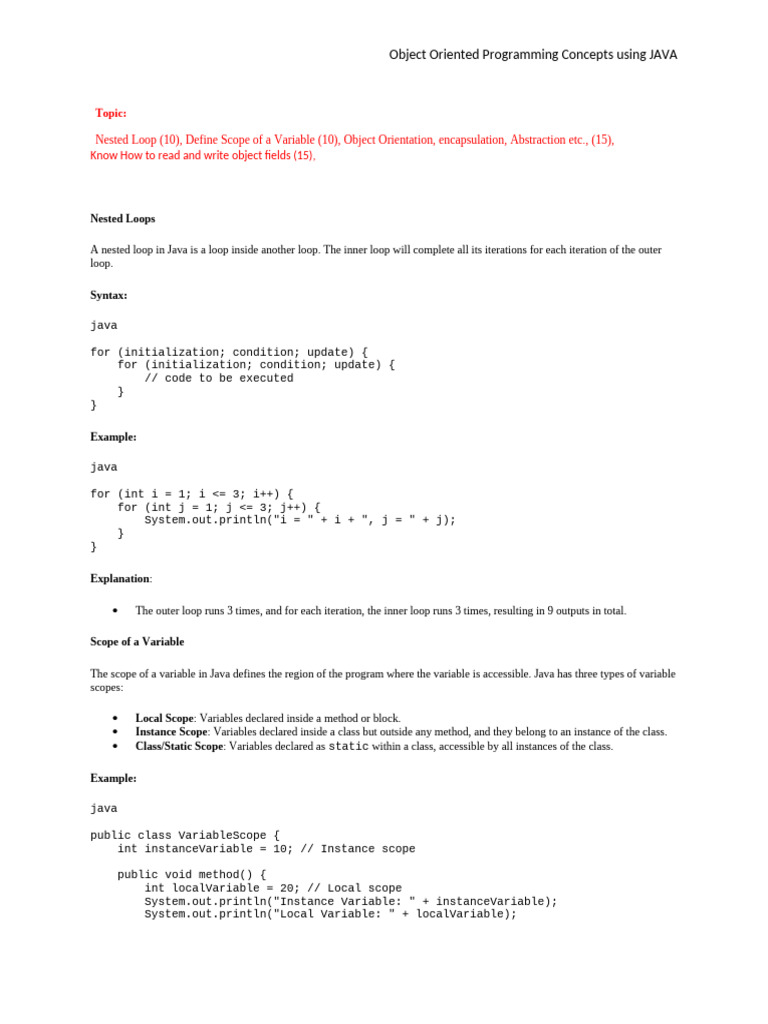 Object Oriented Programming Concepts using JAVA

Topic:

Nested Loop (10), Define Scope of a Variable (10), Object Orientation, encapsulation, Abstraction etc., (15), Know How to read and write object fields (15),

Nested Loops

A nested loop in Java is a loop inside another loop. The inner loop will complete all its iterations for each iteration of the outer loop.

Syntax:

java

for (initialization; condition; update) {
    for (initialization; condition; update) {
        // code to be executed
    }
}

Example:

java

for (int i = 1; i <= 3; i++) {
    for (int j = 1; j <= 3; j++) {
        System.out.println("i = " + i + ", j = " + j);
    }
}

Explanation:

• The outer loop runs 3 times, and for each iteration, the inner loop runs 3 times, resulting in 9 outputs in total.

Scope of a Variable

The scope of a variable in Java defines the region of the program where the variable is accessible. Java has three types of variable scopes:

• Local Scope: Variables declared inside a method or block.
• Instance Scope: Variables declared inside a class but outside any method, and they belong to an instance of the class.
• Class/Static Scope: Variables declared as static within a class, accessible by all instances of the class.

Example:

java

public class VariableScope {
    int instanceVariable = 10; // Instance scope

    public void method() {
        int localVariable = 20; // Local scope
        System.out.println("Instance Variable: " + instanceVariable);
        System.out.println("Local Variable: " + localVariable);